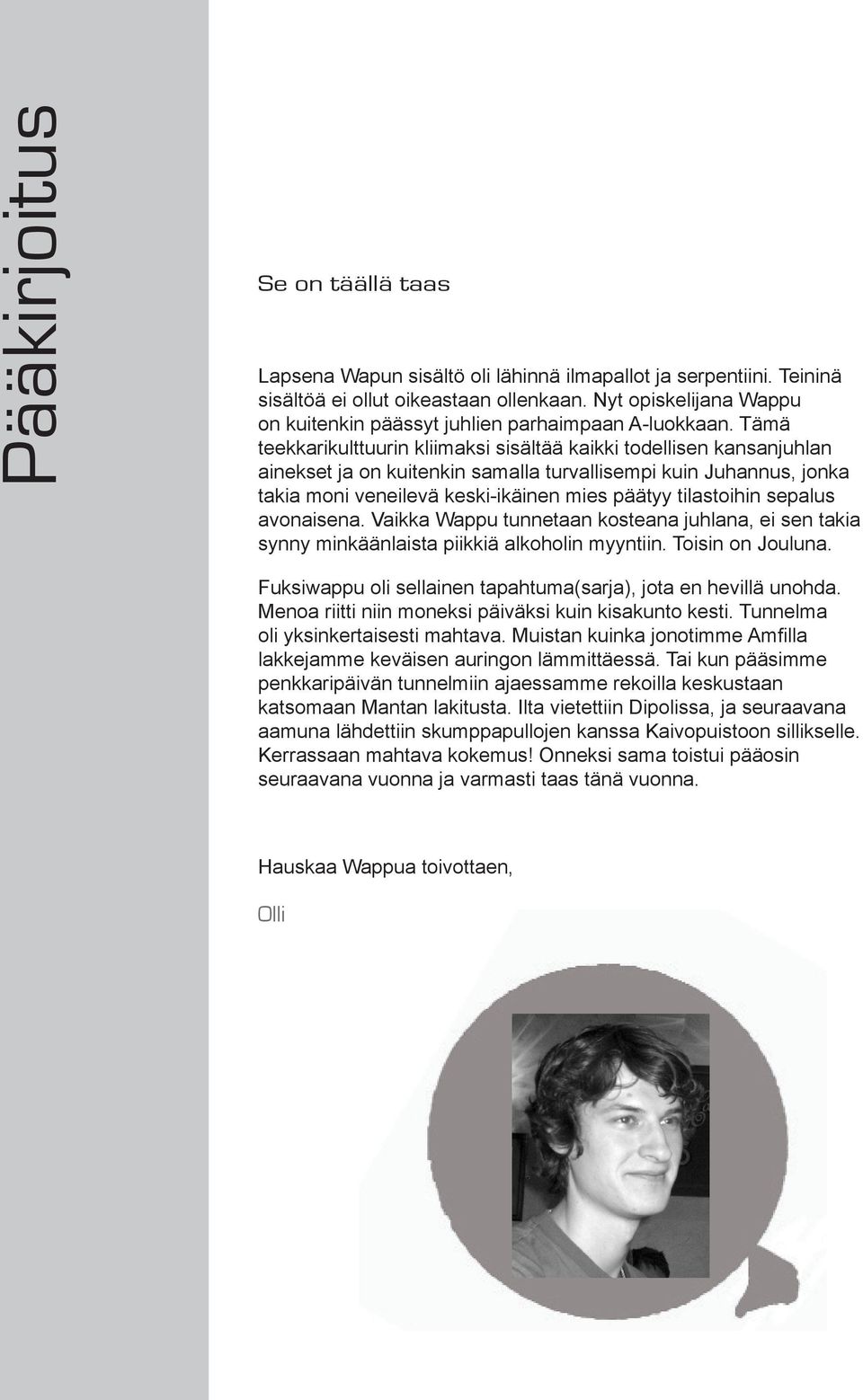 Pääkirjoitus

Se on täällä taas

Lapsena Wapun sisältö oli lähinnä ilmapallot ja serpentiini. Teininä sisältöä ei ollut oikeastaan ollenkaan. Nyt opiskelijana Wappu on kuitenkin päässyt juhlien parhaimpaan A-luokkaan. Tämä teekkarikulttuurin kliimaksi sisältää kaikki todellisen kansanjuhlan ainekset ja on kuitenkin samalla turvallisempi kuin Juhannus, jonka takia moni veneilevä keski-ikäinen mies päätyy tilastoihin sepalus avonaisena. Vaikka Wappu tunnetaan kosteana juhlana, ei sen takia synny minkäänlaista piikkiä alkoholin myyntiin. Toisin on Jouluna.

Fuksiwappu oli sellainen tapahtuma(sarja), jota en hevillä unohda. Menoa riitti niin moneksi päiväksi kuin kisakunto kesti. Tunnelma oli yksinkertaisesti mahtava. Muistan kuinka jonotimme Amfilla lakkejamme keväisen auringon lämmittäessä. Tai kun pääsimme penkkaripäivän tunnelmiin ajaessamme rekoilla keskustaan katsomaan Mantan lakitusta. Ilta vietettiin Dipolissa, ja seuraavana aamuna lähdettiin skumppapullojen kanssa Kaivopuistoon sillikselle. Kerrassaan mahtava kokemus! Onneksi sama toistui pääosin seuraavana vuonna ja varmasti taas tänä vuonna.

Hauskaa Wappua toivottaen,

Olli